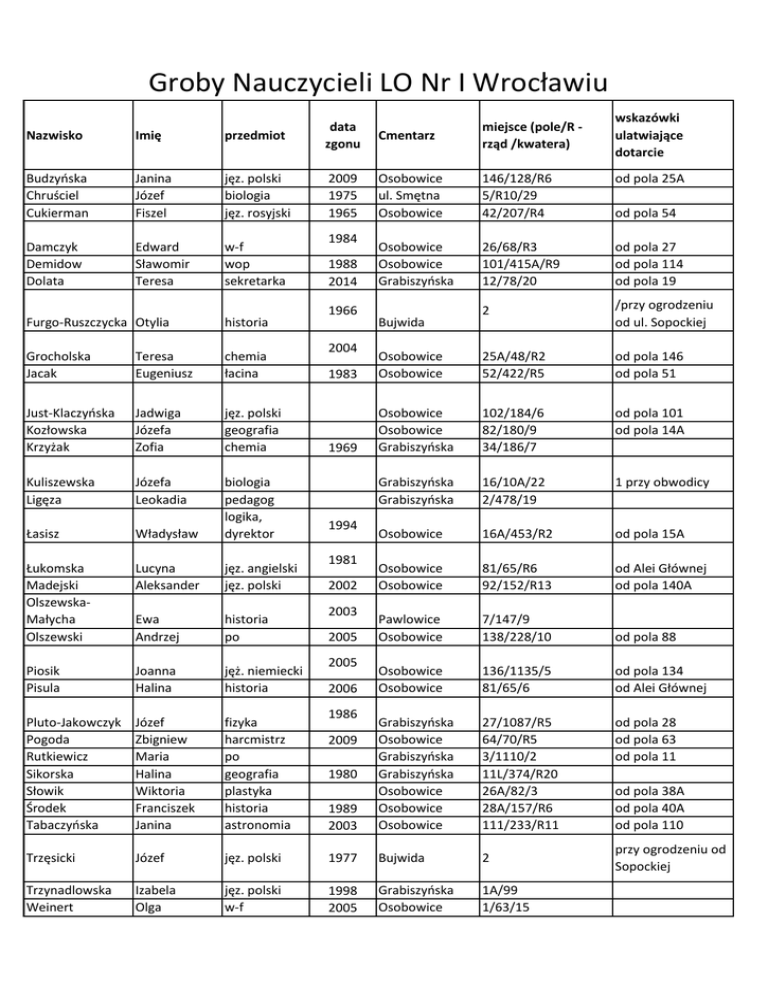 Groby Nauczycieli LO Nr I Wrocławiu

| Nazwisko | Imię | przedmiot | data zgonu | Cmentarz | miejsce (pole/R - rząd /kwatera) | wskazówki ulatwiające dotarcie |
|---|---|---|---|---|---|---|
| Budzyńska | Janina | jęz. polski | 2009 | Osobowice | 146/128/R6 | od pola 25A |
| Chruściel | Józef | biologia | 1975 | ul. Smętna | 5/R10/29 | |
| Cukierman | Fiszel | jęz. rosyjski | 1965 | Osobowice | 42/207/R4 | od pola 54 |
| Damczyk | Edward | w-f | 1984 | Osobowice | 26/68/R3 | od pola 27 |
| Demidow | Sławomir | wop | 1988 | Osobowice | 101/415A/R9 | od pola 114 |
| Dolata | Teresa | sekretarka | 2014 | Grabiszyńska | 12/78/20 | od pola 19 |
| Furgo-Ruszczycka | Otylia | historia | 1966 | Bujwida | 2 | /przy ogrodzeniu od ul. Sopockiej |
| Grocholska | Teresa | chemia | 2004 | Osobowice | 25A/48/R2 | od pola 146 |
| Jacak | Eugeniusz | łacina | 1983 | Osobowice | 52/422/R5 | od pola 51 |
| Just-Klaczyńska | Jadwiga | jęz. polski | | Osobowice | 102/184/6 | od pola 101 |
| Kozłowska | Józefa | geografia | | Osobowice | 82/180/9 | od pola 14A |
| Krzyżak | Zofia | chemia | 1969 | Grabiszyńska | 34/186/7 | |
| Kuliszewska | Józefa | biologia | | Grabiszyńska | 16/10A/22 | 1 przy obwodicy |
| Ligęza | Leokadia | pedagog | | Grabiszyńska | 2/478/19 | |
| Łasisz | Władysław | logika, dyrektor | 1994 | Osobowice | 16A/453/R2 | od pola 15A |
| Łukomska | Lucyna | jęz. angielski | 1981 | Osobowice | 81/65/R6 | od Alei Głównej |
| Madejski | Aleksander | jęz. polski | 2002 | Osobowice | 92/152/R13 | od pola 140A |
| Olszewska-Małycha | Ewa | historia | 2003 | Pawlowice | 7/147/9 | |
| Olszewski | Andrzej | po | 2005 | Osobowice | 138/228/10 | od pola 88 |
| Piosik | Joanna | jęż. niemiecki | 2005 | Osobowice | 136/1135/5 | od pola 134 |
| Pisula | Halina | historia | 2006 | Osobowice | 81/65/6 | od Alei Głównej |
| Pluto-Jakowczyk | Józef | fizyka | 1986 | Grabiszyńska | 27/1087/R5 | od pola 28 |
| Pogoda | Zbigniew | harcmistrz | 2009 | Osobowice | 64/70/R5 | od pola 63 |
| Rutkiewicz | Maria | po | | Grabiszyńska | 3/1110/2 | od pola 11 |
| Sikorska | Halina | geografia | 1980 | Grabiszyńska | 11L/374/R20 | |
| Słowik | Wiktoria | plastyka | | Osobowice | 26A/82/3 | od pola 38A |
| Środek | Franciszek | historia | 1989 | Osobowice | 28A/157/R6 | od pola 40A |
| Tabaczyńska | Janina | astronomia | 2003 | Osobowice | 111/233/R11 | od pola 110 |
| Trzęsicki | Józef | jęz. polski | 1977 | Bujwida | 2 | przy ogrodzeniu od Sopockiej |
| Trzynadlowska | Izabela | jęz. polski | 1998 | Grabiszyńska | 1A/99 | |
| Weinert | Olga | w-f | 2005 | Osobowice | 1/63/15 | |